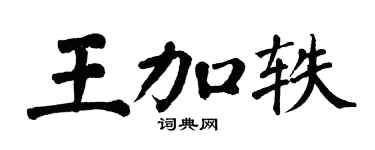 王加轶
词典网